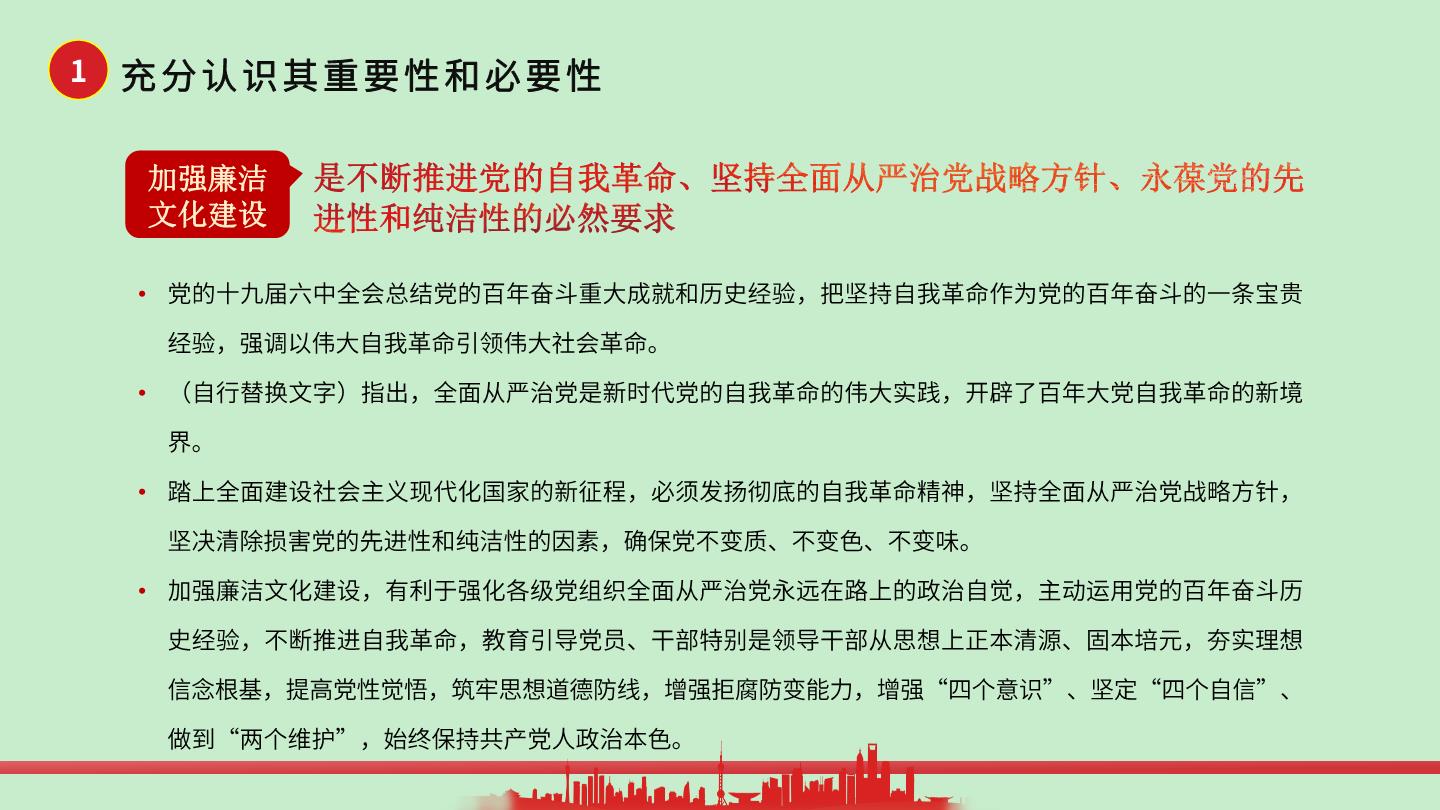 1 充分认识其重要性和必要性

加强廉洁文化建设

是不断推进党的自我革命、坚持全面从严治党战略方针、永葆党的先进性和纯洁性的必然要求

• 党的十九届六中全会总结党的百年奋斗重大成就和历史经验，把坚持自我革命作为党的百年奋斗的一条宝贵经验，强调以伟大自我革命引领伟大社会革命。

• （自行替换文字）指出，全面从严治党是新时代党的自我革命的伟大实践，开辟了百年大党自我革命的新境界。

• 踏上全面建设社会主义现代化国家的新征程，必须发扬彻底的自我革命精神，坚持全面从严治党战略方针，坚决清除损害党的先进性和纯洁性的因素，确保党不变质、不变色、不变味。

• 加强廉洁文化建设，有利于强化各级党组织全面从严治党永远在路上的政治自觉，主动运用党的百年奋斗历史经验，不断推进自我革命，教育引导党员、干部特别是领导干部从思想上正本清源、固本培元，夯实理想信念根基，提高党性觉悟，筑牢思想道德防线，增强拒腐防变能力，增强“四个意识”、坚定“四个自信”、做到“两个维护”，始终保持共产党人政治本色。